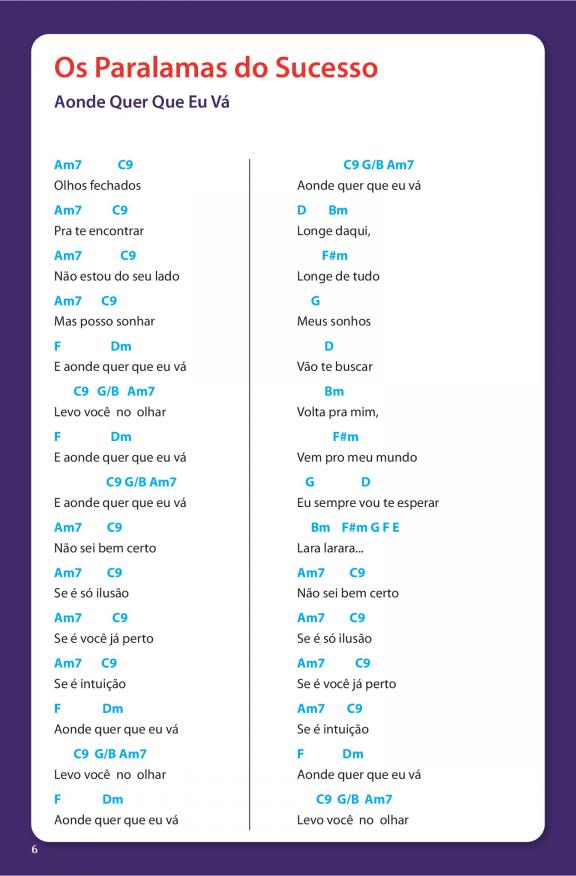 Os Paralamas do Sucesso

Aonde Quer Que Eu Vá

Am7 C9
Olhos fechados
Am7 C9
Pra te encontrar
Am7 C9
Não estou do seu lado
Am7 C9
Mas posso sonhar
F Dm
E aonde quer que eu vá
C9 G/B Am7
Levo você no olhar
F Dm
E aonde quer que eu vá
C9 G/B Am7
E aonde quer que eu vá
Am7 C9
Não sei bem certo
Am7 C9
Se é só ilusão
Am7 C9
Se é você já perto
Am7 C9
Se é intuição
F Dm
Aonde quer que eu vá
C9 G/B Am7
Levo você no olhar
F Dm
Aonde quer que eu vá

C9 G/B Am7
Aonde quer que eu vá
D Bm
Longe daqui,
F#m
Longe de tudo
G
Meus sonhos
D
Vão te buscar
Bm
Volta pra mim,
F#m
Vem pro meu mundo
G D
Eu sempre vou te esperar
Bm F#m G F E
Lara larara...
Am7 C9
Não sei bem certo
Am7 C9
Se é só ilusão
Am7 C9
Se é você já perto
Am7 C9
Se é intuição
F Dm
Aonde quer que eu vá
C9 G/B Am7
Levo você no olhar

6